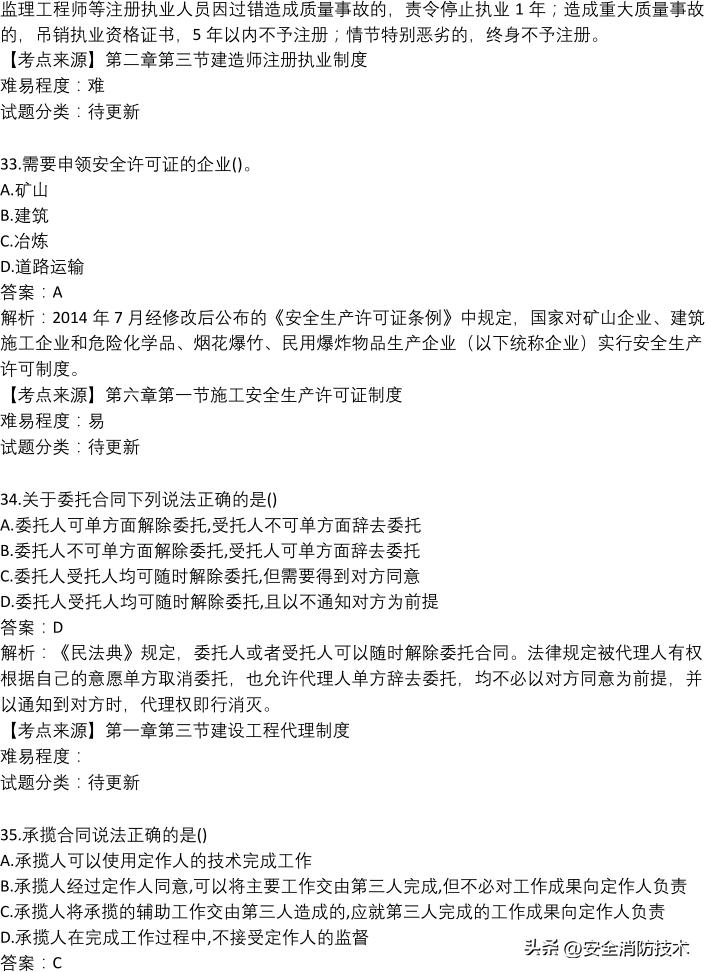 监理工程师等注册执业人员因过错造成质量事故的，责令停止执业 1 年；造成重大质量事故的，吊销执业资格证书，5 年以内不予注册；情节特别恶劣的，终身不予注册。
【考点来源】第二章第三节建造师注册执业制度
难易程度：难
试题分类：待更新

33.需要申领安全许可证的企业()。
A.矿山
B.建筑
C.冶炼
D.道路运输
答案：A
解析：2014 年 7 月经修改后公布的《安全生产许可证条例》中规定，国家对矿山企业、建筑施工企业和危险化学品、烟花爆竹、民用爆炸物品生产企业（以下统称企业）实行安全生产许可制度。
【考点来源】第六章第一节施工安全生产许可证制度
难易程度：易
试题分类：待更新

34.关于委托合同下列说法正确的是()
A.委托人可单方面解除委托,受托人不可单方面辞去委托
B.委托人不可单方面解除委托,受托人可单方面辞去委托
C.委托人受托人均可随时解除委托,但需要得到对方同意
D.委托人受托人均可随时解除委托,且以不通知对方为前提
答案：D
解析：《民法典》规定，委托人或者受托人可以随时解除委托合同。法律规定被代理人有权根据自己的意愿单方取消委托，也允许代理人单方辞去委托，均不必以对方同意为前提，并以通知到对方时，代理权即行消灭。
【考点来源】第一章第三节建设工程代理制度
难易程度：
试题分类：待更新

35.承揽合同说法正确的是()
A.承揽人可以使用定作人的技术完成工作
B.承揽人经过定作人同意,可以将主要工作交由第三人完成,但不必对工作成果向定作人负责
C.承揽人将承揽的辅助工作交由第三人造成的,应就第三人完成的工作成果向定作人负责
D.承揽人在完成工作过程中,不接受定作人的监督
答案：C
头条 @安全消防技术